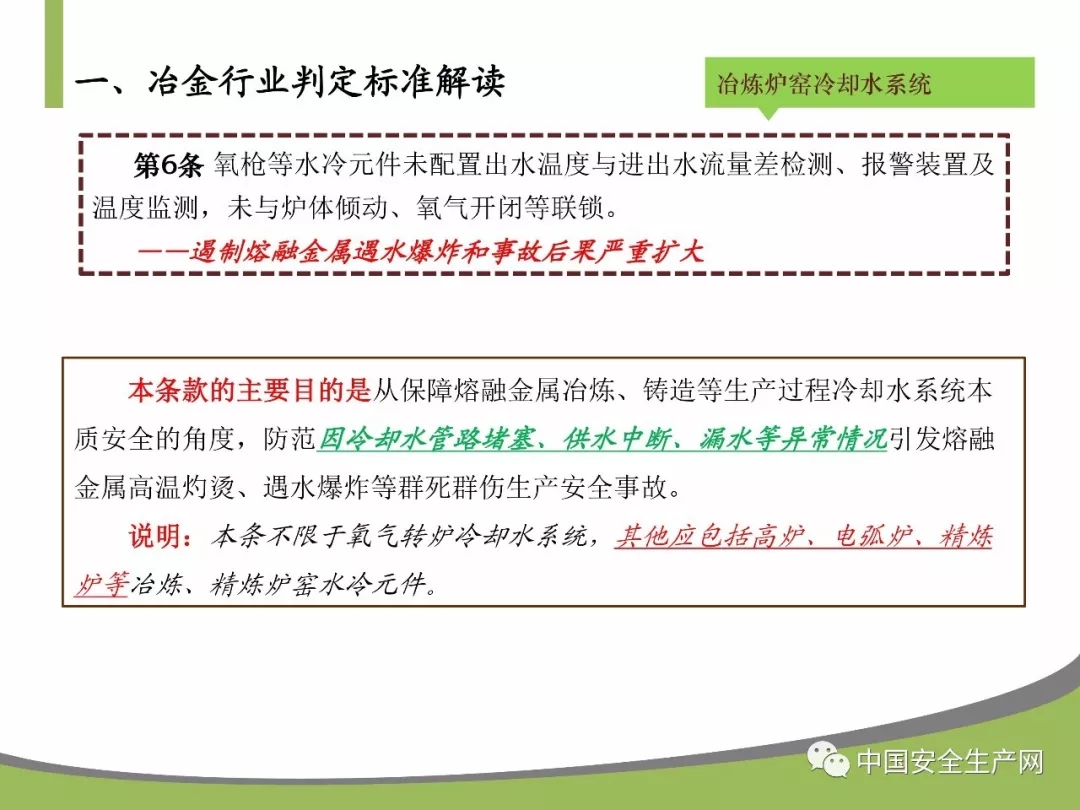 一、冶金行业判定标准解读

冶炼炉窑冷却水系统

第6条 氧枪等水冷元件未配置出水温度与进出水流量差检测、报警装置及温度监测，未与炉体倾动、氧气开闭等联锁。

——遏制熔融金属遇水爆炸和事故后果严重扩大

本条款的主要目的是从保障熔融金属冶炼、铸造等生产过程冷却水系统本质安全的角度，防范因冷却水管路堵塞、供水中断、漏水等异常情况引发熔融金属高温灼烫、遇水爆炸等群死群伤生产安全事故。

说明：本条不限于氧气转炉冷却水系统，其他应包括高炉、电弧炉、精炼炉等冶炼、精炼炉窑水冷元件。

中国安全生产网